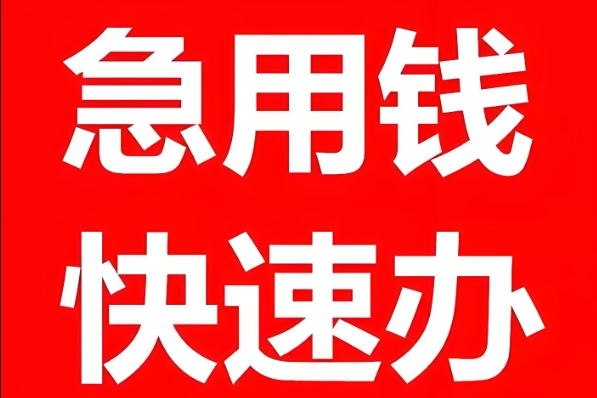 急用钱
快速办